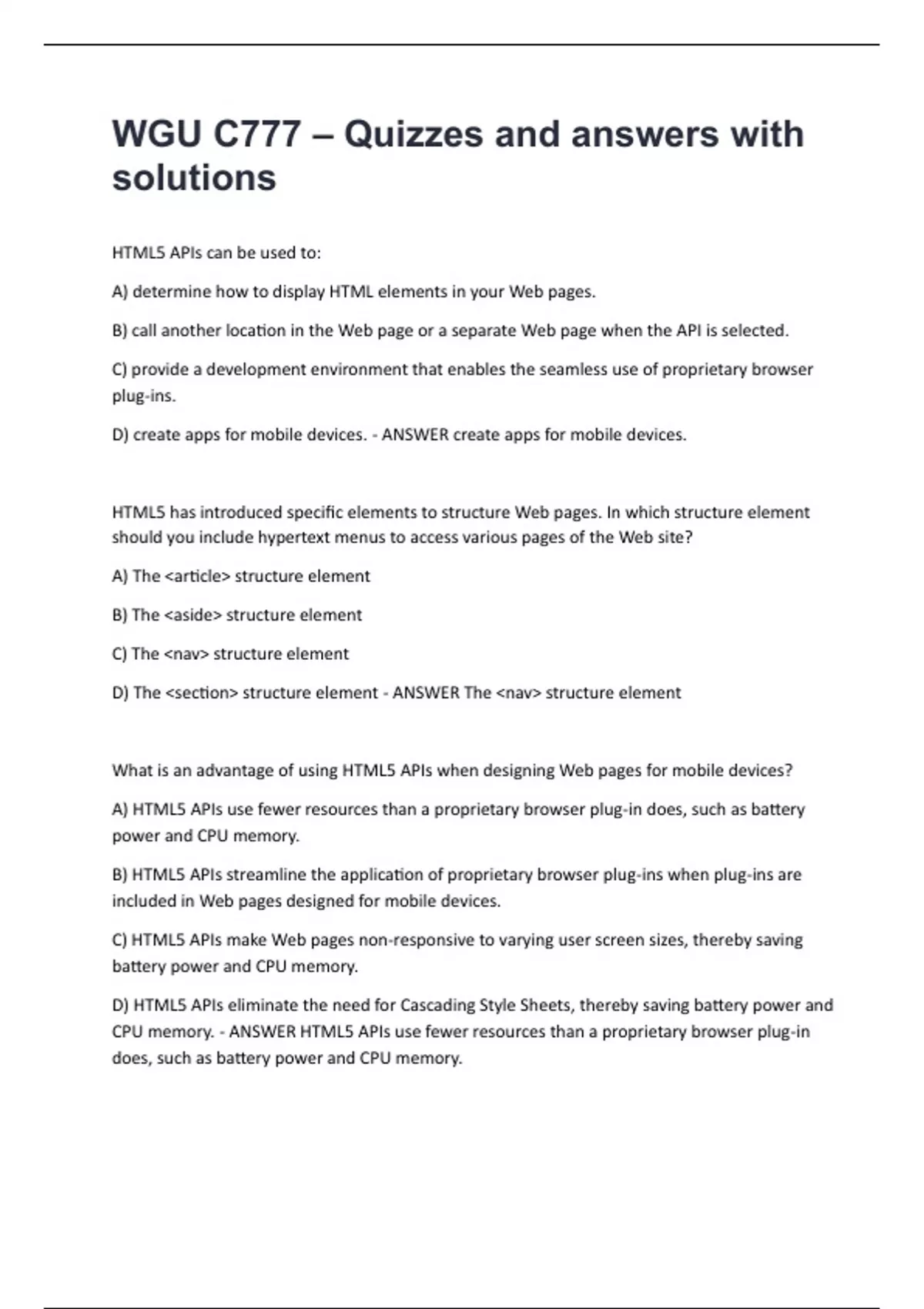 WGU C777 – Quizzes and answers with solutions

HTML5 APIs can be used to:

A) determine how to display HTML elements in your Web pages.

B) call another location in the Web page or a separate Web page when the API is selected.

C) provide a development environment that enables the seamless use of proprietary browser plug-ins.

D) create apps for mobile devices. - ANSWER create apps for mobile devices.

HTML5 has introduced specific elements to structure Web pages. In which structure element should you include hypertext menus to access various pages of the Web site?

A) The <article> structure element

B) The <aside> structure element

C) The <nav> structure element

D) The <section> structure element - ANSWER The <nav> structure element

What is an advantage of using HTML5 APIs when designing Web pages for mobile devices?

A) HTML5 APIs use fewer resources than a proprietary browser plug-in does, such as battery power and CPU memory.

B) HTML5 APIs streamline the application of proprietary browser plug-ins when plug-ins are included in Web pages designed for mobile devices.

C) HTML5 APIs make Web pages non-responsive to varying user screen sizes, thereby saving battery power and CPU memory.

D) HTML5 APIs eliminate the need for Cascading Style Sheets, thereby saving battery power and CPU memory. - ANSWER HTML5 APIs use fewer resources than a proprietary browser plug-in does, such as battery power and CPU memory.